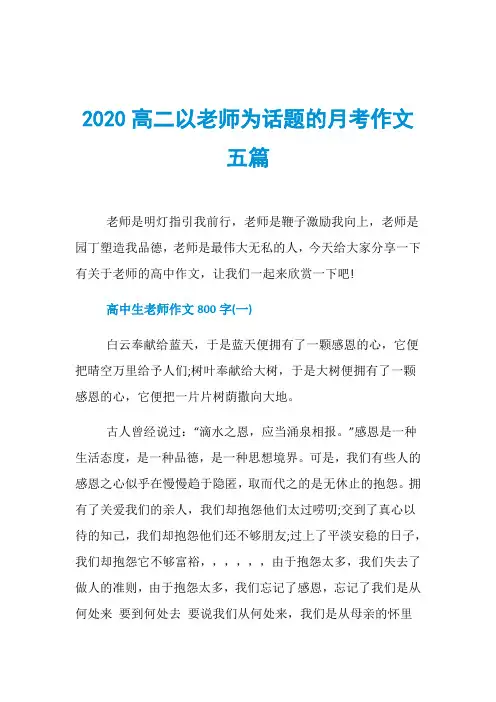 2020 高二以老师为话题的月考作文五篇

老师是明灯指引我前行，老师是鞭子激励我向上，老师是园丁塑造我品德，老师是最伟大无私的人，今天给大家分享一下有关于老师的高中作文，让我们一起来欣赏一下吧!

高中生老师作文 800 字(一)

白云奉献给蓝天，于是蓝天便拥有了一颗感恩的心，它便把晴空万里给予人们;树叶奉献给大树，于是大树便拥有了一颗感恩的心，它便把一片片树荫撒向大地。

古人曾经说过：“滴水之恩，应当涌泉相报。”感恩是一种生活态度，是一种品德，是一种思想境界。可是，我们有些人的感恩之心似乎在慢慢趋于隐匿，取而代之的是无休止的抱怨。拥有了关爱我们的亲人，我们却抱怨他们太过唠叨;交到了真心以待的知己，我们却抱怨他们还不够朋友;过上了平淡安稳的日子，我们却抱怨它不够富裕，，，，，，由于抱怨太多，我们失去了做人的准则，由于抱怨太多，我们忘记了感恩，忘记了我们是从何处来 要到何处去 要说我们从何处来，我们是从母亲的怀里